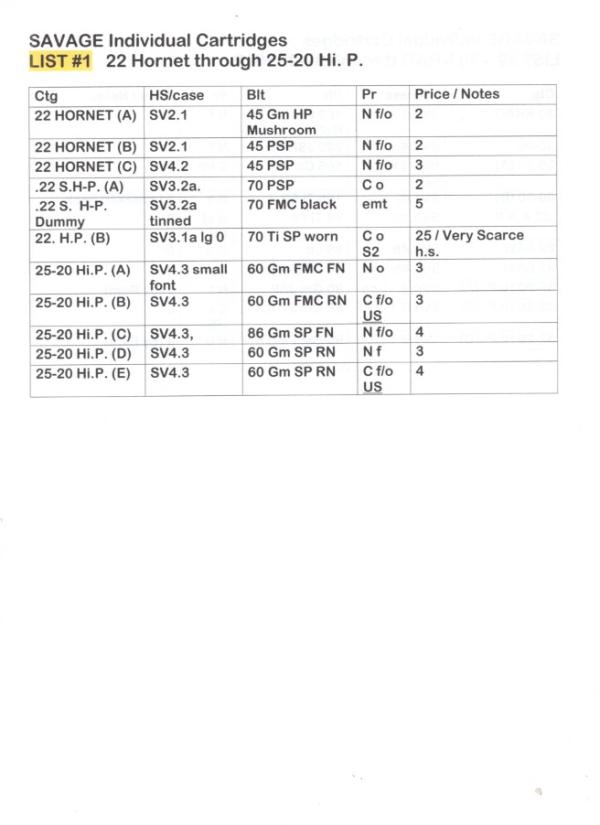 SAVAGE Individual Cartridges
LIST #1 22 Hornet through 25-20 Hi. P.

| Ctg | HS/case | Blt | Pr | Price / Notes |
|---|---|---|---|---|
| 22 HORNET (A) | SV2.1 | 45 Gm HP Mushroom | N f/o | 2 |
| 22 HORNET (B) | SV2.1 | 45 PSP | N f/o | 2 |
| 22 HORNET (C) | SV4.2 | 45 PSP | N f/o | 3 |
| .22 S.H-P. (A) | SV3.2a. | 70 PSP | C o | 2 |
| .22 S. H-P. Dummy | SV3.2a tinned | 70 FMC black | emt | 5 |
| 22. H.P. (B) | SV3.1a lg 0 | 70 Ti SP worn | C o S2 | 25 / Very Scarce h.s. |
| 25-20 Hi.P. (A) | SV4.3 small font | 60 Gm FMC FN | N o | 3 |
| 25-20 Hi.P. (B) | SV4.3 | 60 Gm FMC RN | C f/o US | 3 |
| 25-20 Hi.P. (C) | SV4.3, | 86 Gm SP FN | N f/o | 4 |
| 25-20 Hi.P. (D) | SV4.3 | 60 Gm SP RN | N f | 3 |
| 25-20 Hi.P. (E) | SV4.3 | 60 Gm SP RN | C f/o US | 4 |